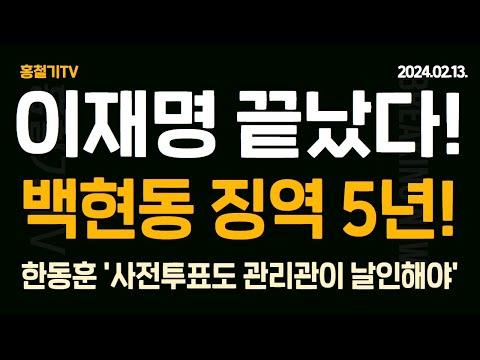 홍철기TV

2024.02.13.

이재명 끝났다!

백현동 징역 5년!

한동훈 '사전투표도 관리관이 날인해야'